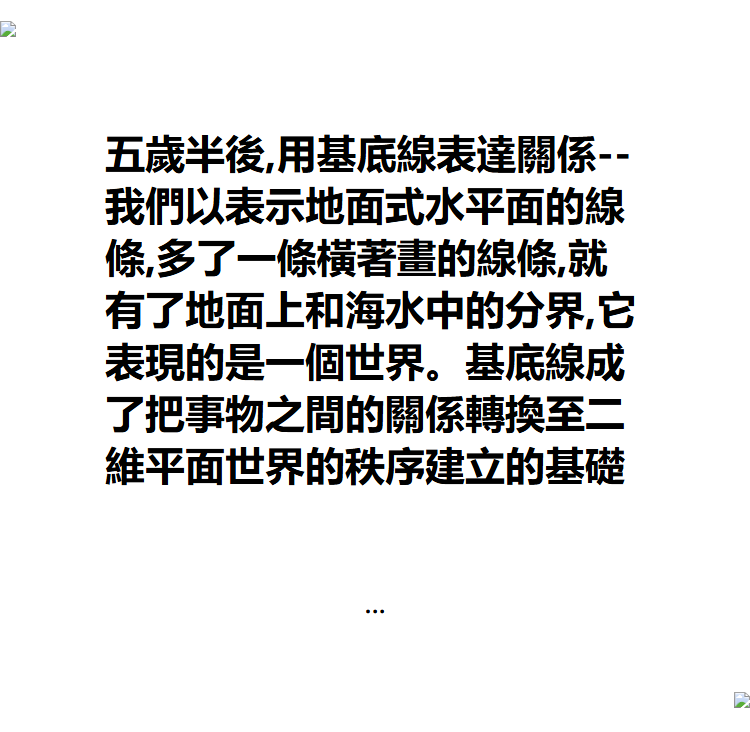 五歲半後,用基底線表達關係--我們以表示地面式水平面的線條,多了一條橫著畫的線條,就有了地面上和海水中的分界,它表現的是一個世界。基底線成了把事物之間的關係轉換至二維平面世界的秩序建立的基礎

...